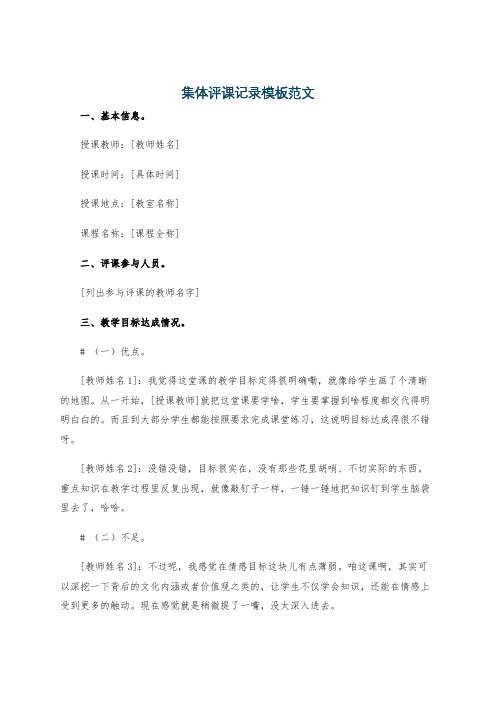 集体评课记录模板范文

一、基本信息。

授课教师：[教师姓名]

授课时间：[具体时间]

授课地点：[教室名称]

课程名称：[课程全称]

二、评课参与人员。

[列出参与评课的教师名字]

三、教学目标达成情况。

# （一）优点。

[教师姓名1]：我觉得这堂课的教学目标定得很明确嘛，就像给学生画了个清晰的地图。从一开始，[授课教师]就把这堂课要学啥，学生要掌握到啥程度都交代得明明白白的。而且到大部分学生都能按照要求完成课堂练习，这说明目标达成得很不错呀。

[教师姓名2]：没错没错，目标很实在，没有那些花里胡哨、不切实际的东西。重点知识在教学过程里反复出现，就像敲钉子一样，一锤一锤地把知识钉到学生脑袋里去了，哈哈。

# （二）不足。

[教师姓名3]：不过呢，我感觉在情感目标这块儿有点薄弱。咱这课啊，其实可以深挖一下背后的文化内涵或者价值观之类的，让学生不仅学会知识，还能在情感上受到更多的触动。现在感觉就是稍微提了一嘴，没太深入进去。